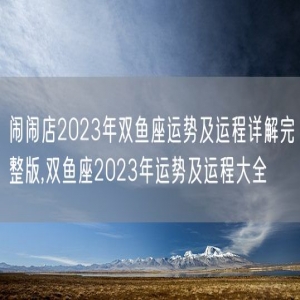 闹闹店2023年双鱼座运势及运程详解完整版,双鱼座2023年运势及运程大全